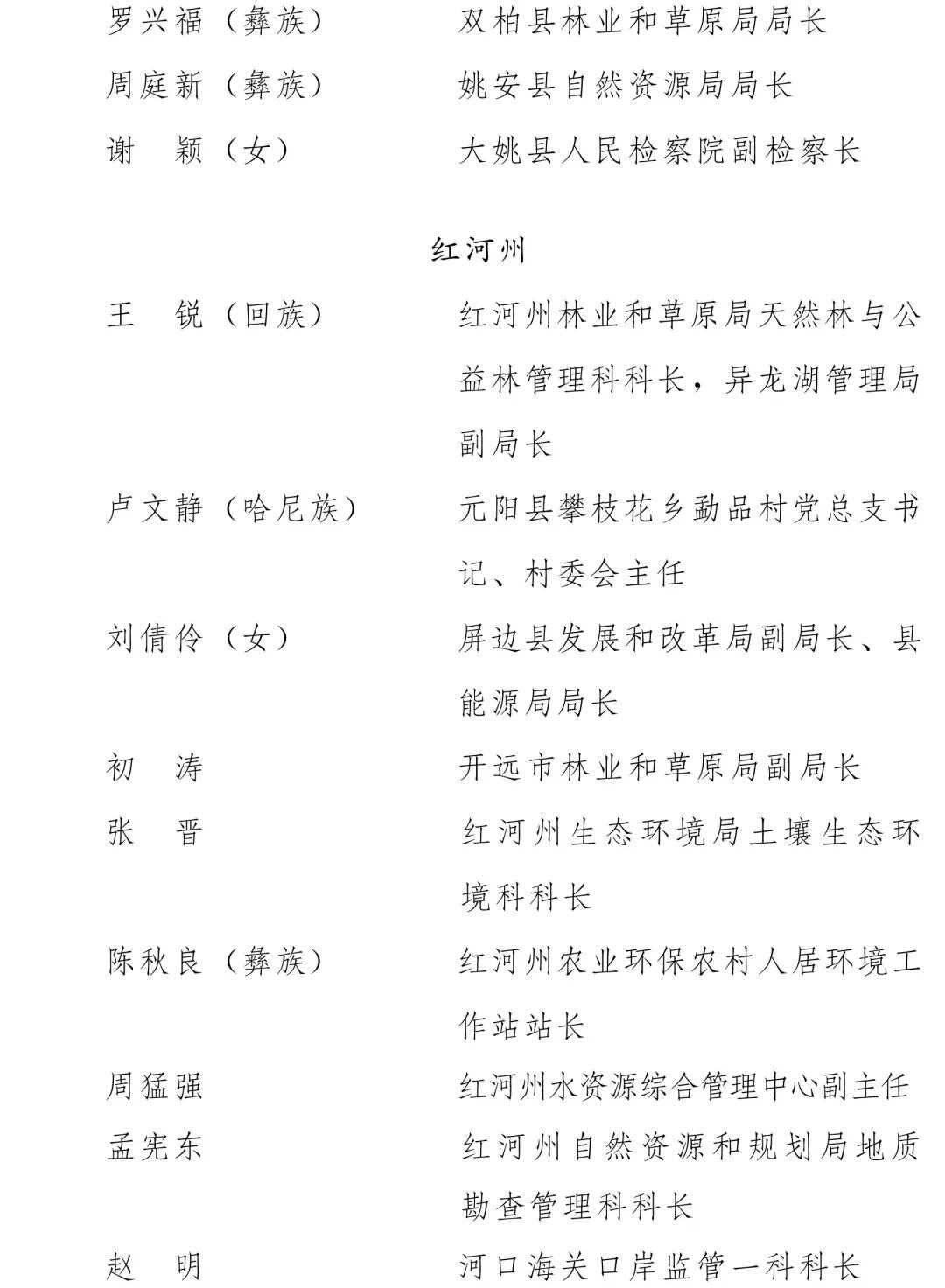 罗兴福（彝族）　双柏县林业和草原局局长
周庭新（彝族）　姚安县自然资源局局长
谢　颖（女）　大姚县人民检察院副检察长

红河州

王　锐（回族）　红河州林业和草原局天然林与公益林管理科科长，异龙湖管理局副局长
卢文静（哈尼族）　元阳县攀枝花乡勐品村党总支书记、村委会主任
刘倩伶（女）　屏边县发展和改革局副局长、县能源局局长
初　涛　开远市林业和草原局副局长
张　晋　红河州生态环境局土壤生态环境科科长
陈秋良（彝族）　红河州农业环保农村人居环境工作站站长
周猛强　红河州水资源综合管理中心副主任
孟宪东　红河州自然资源和规划局地质勘查管理科科长
赵　明　河口海关口岸监管一科科长